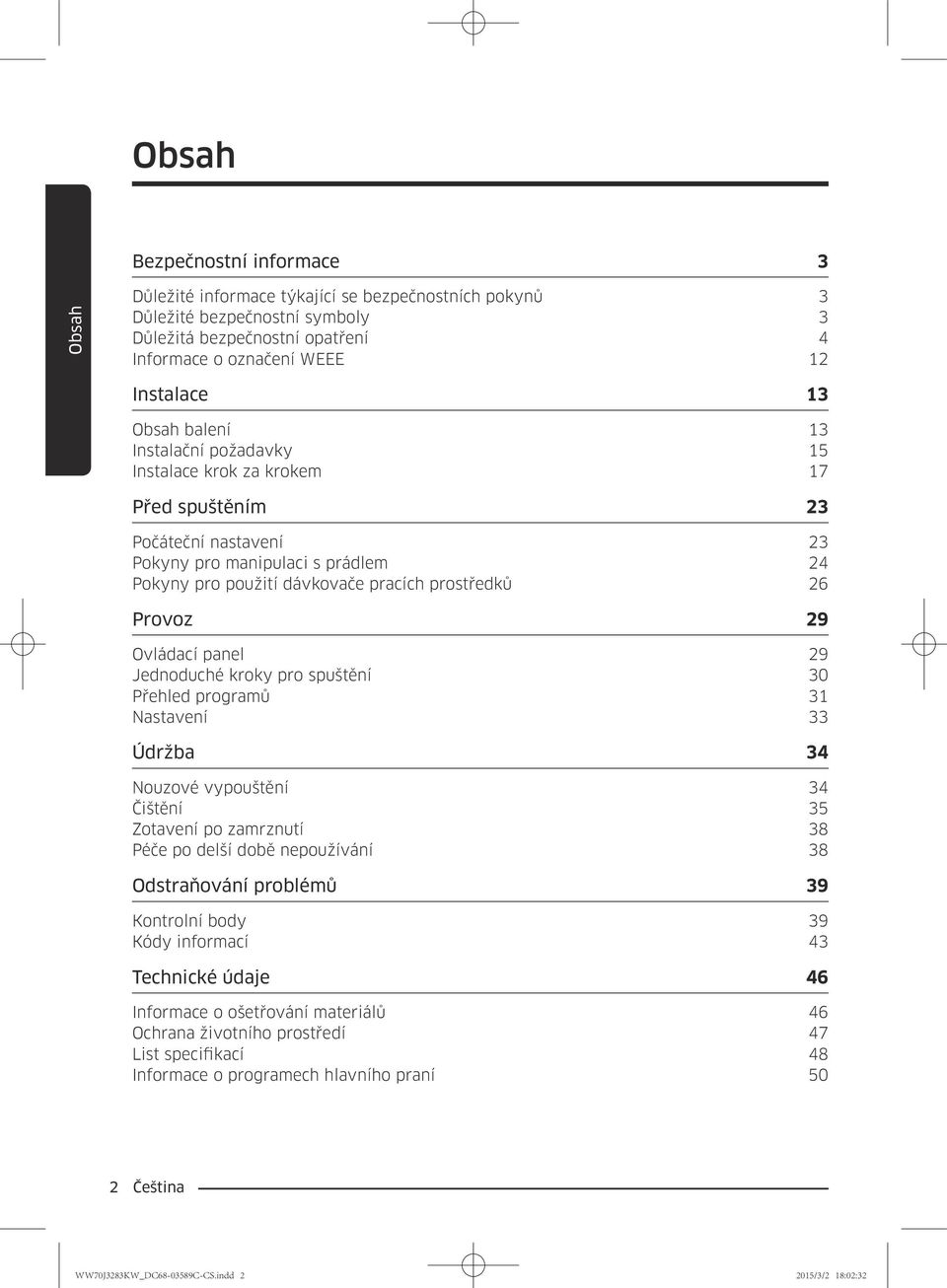 Obsah

Obsah

Bezpečnostní informace 3

Důležité informace týkající se bezpečnostních pokynů 3
Důležité bezpečnostní symboly 3
Důležitá bezpečnostní opatření 4
Informace o označení WEEE 12

Instalace 13

Obsah balení 13
Instalační požadavky 15
Instalace krok za krokem 17

Před spuštěním 23

Počáteční nastavení 23
Pokyny pro manipulaci s prádlem 24
Pokyny pro použití dávkovače pracích prostředků 26

Provoz 29

Ovládací panel 29
Jednoduché kroky pro spuštění 30
Přehled programů 31
Nastavení 33

Údržba 34

Nouzové vypouštění 34
Čištění 35
Zotavení po zamrznutí 38
Péče po delší době nepoužívání 38

Odstraňování problémů 39

Kontrolní body 39
Kódy informací 43

Technické údaje 46

Informace o ošetřování materiálů 46
Ochrana životního prostředí 47
List specifikací 48
Informace o programech hlavního praní 50

2 Čeština

WW70J3283KW_DC68-03589C-CS.indd 2 2015/3/2 18:02:32